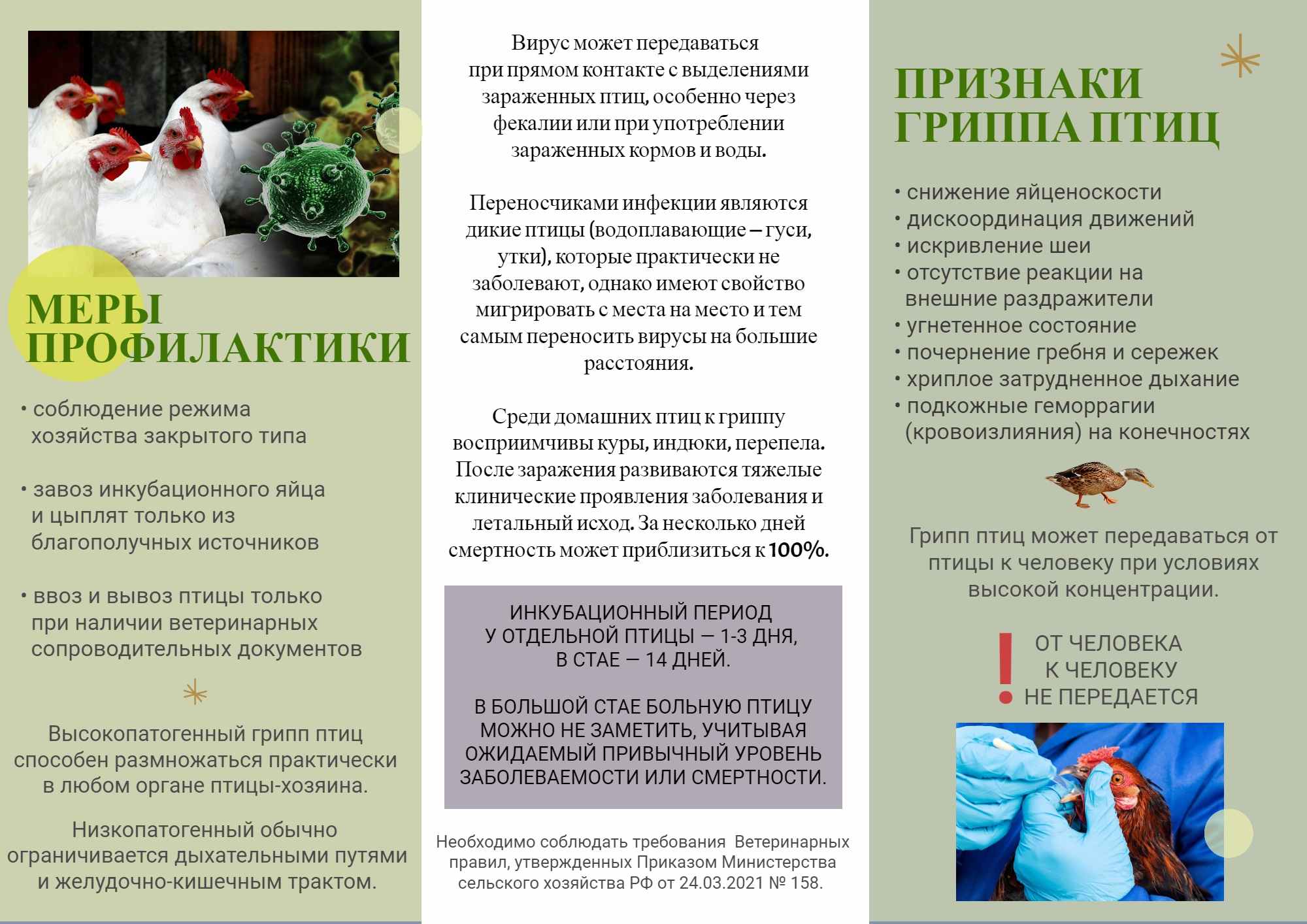 МЕРЫ ПРОФИЛАКТИКИ

• соблюдение режима хозяйства закрытого типа

• завоз инкубационного яйца и цыплят только из благополучных источников

• ввоз и вывоз птицы только при наличии ветеринарных сопроводительных документов

Высокопатогенный грипп птиц способен размножаться практически в любом органе птицы-хозяина.

Низкопатогенный обычно ограничивается дыхательными путями и желудочно-кишечным трактом.

Вирус может передаваться при прямом контакте с выделениями зараженных птиц, особенно через фекалии или при употреблении зараженных кормов и воды.

Переносчиками инфекции являются дикие птицы (водоплавающие – гуси, утки), которые практически не заболевают, однако имеют свойство мигрировать с места на место и тем самым переносить вирусы на большие расстояния.

Среди домашних птиц к гриппу восприимчивы куры, индюки, перепела. После заражения развиваются тяжелые клинические проявления заболевания и летальный исход. За несколько дней смертность может приблизиться к 100%.

ИНКУБАЦИОННЫЙ ПЕРИОД У ОТДЕЛЬНОЙ ПТИЦЫ — 1-3 ДНЯ, В СТАЕ — 14 ДНЕЙ.

В БОЛЬШОЙ СТАЕ БОЛЬНУЮ ПТИЦУ МОЖНО НЕ ЗАМЕТИТЬ, УЧИТЫВАЯ ОЖИДАЕМЫЙ ПРИВЫЧНЫЙ УРОВЕНЬ ЗАБОЛЕВАЕМОСТИ ИЛИ СМЕРТНОСТИ.

Необходимо соблюдать требования Ветеринарных правил, утвержденных Приказом Министерства сельского хозяйства РФ от 24.03.2021 № 158.

ПРИЗНАКИ ГРИППА ПТИЦ

• снижение яйценоскости
• дискоординация движений
• искривление шеи
• отсутствие реакции на внешние раздражители
• угнетенное состояние
• почернение гребня и сережек
• хриплое затрудненное дыхание
• подкожные геморрагии (кровоизлияния) на конечностях

Грипп птиц может передаваться от птицы к человеку при условиях высокой концентрации.

! ОТ ЧЕЛОВЕКА К ЧЕЛОВЕКУ НЕ ПЕРЕДАЕТСЯ